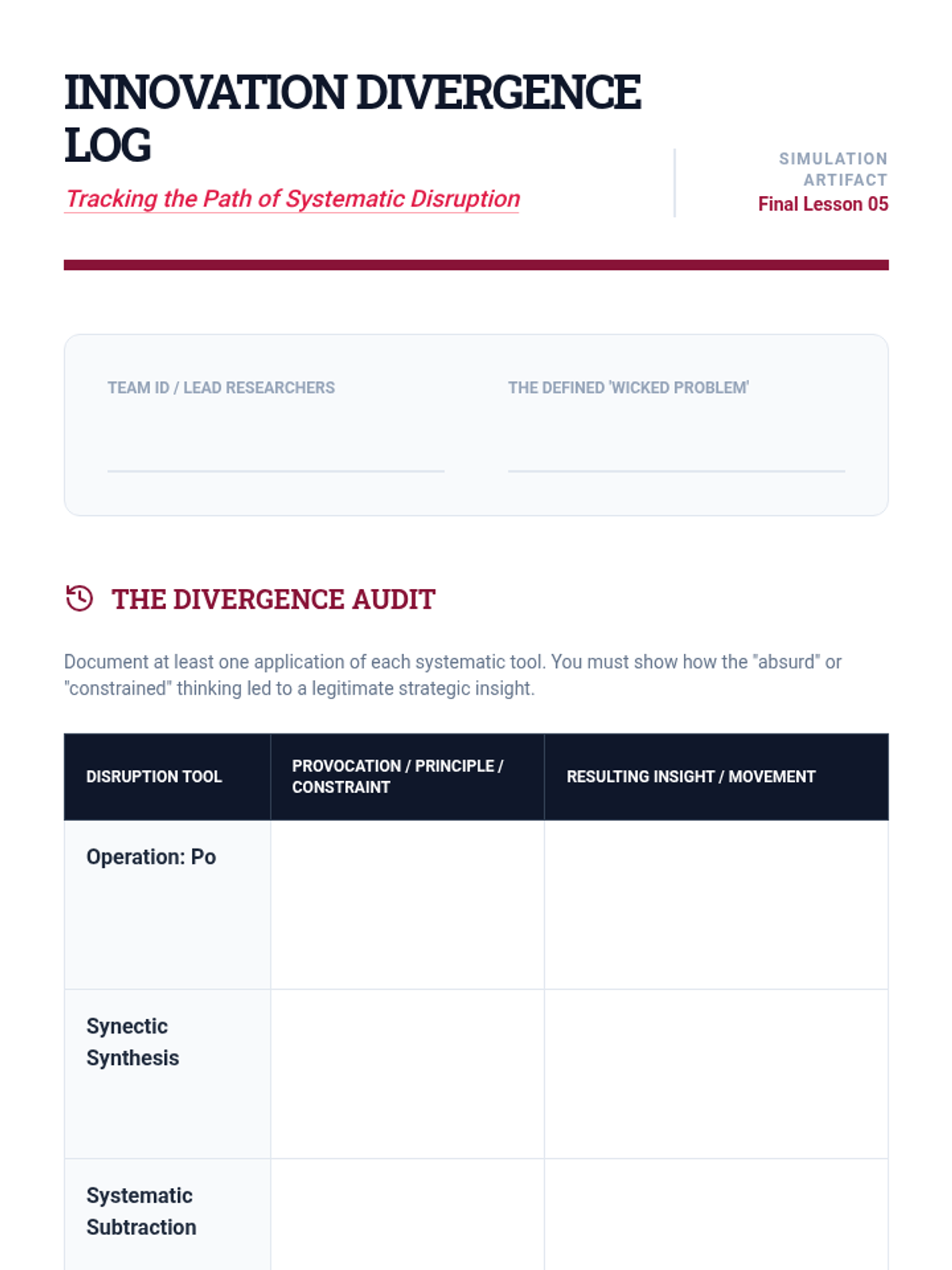 INNOVATION DIVERGENCE LOG

Tracking the Path of Systematic Disruption

SIMULATION ARTIFACT
Final Lesson 05

TEAM ID / LEAD RESEARCHERS

THE DEFINED 'WICKED PROBLEM'

THE DIVERGENCE AUDIT

Document at least one application of each systematic tool. You must show how the "absurd" or "constrained" thinking led to a legitimate strategic insight.

| DISRUPTION TOOL | PROVOCATION / PRINCIPLE / CONSTRAINT | RESULTING INSIGHT / MOVEMENT |
|---|---|---|
| Operation: Po | | |
| Synectic Synthesis | | |
| Systematic Subtraction | | |